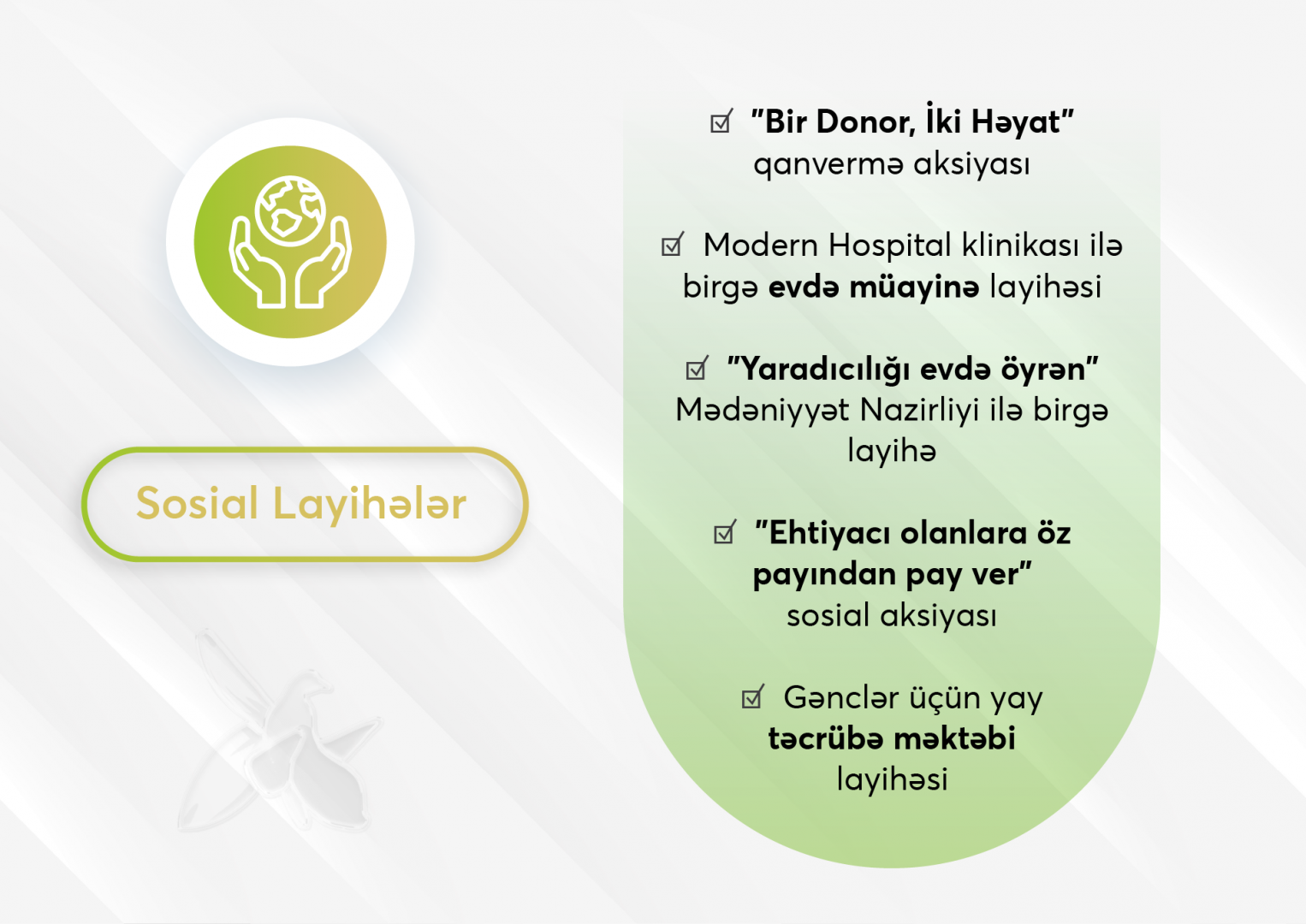 Sosial Layihələr

☑ "Bir Donor, İki Həyat" qanvermə aksiyası

☑ Modern Hospital klinikası ilə birgə evdə müayinə layihəsi

☑ "Yaradıcılığı evdə öyrən" Mədəniyyət Nazirliyi ilə birgə layihə

☑ "Ehtiyacı olanlara öz payından pay ver" sosial aksiyası

☑ Gənclər üçün yay təcrübə məktəbi layihəsi